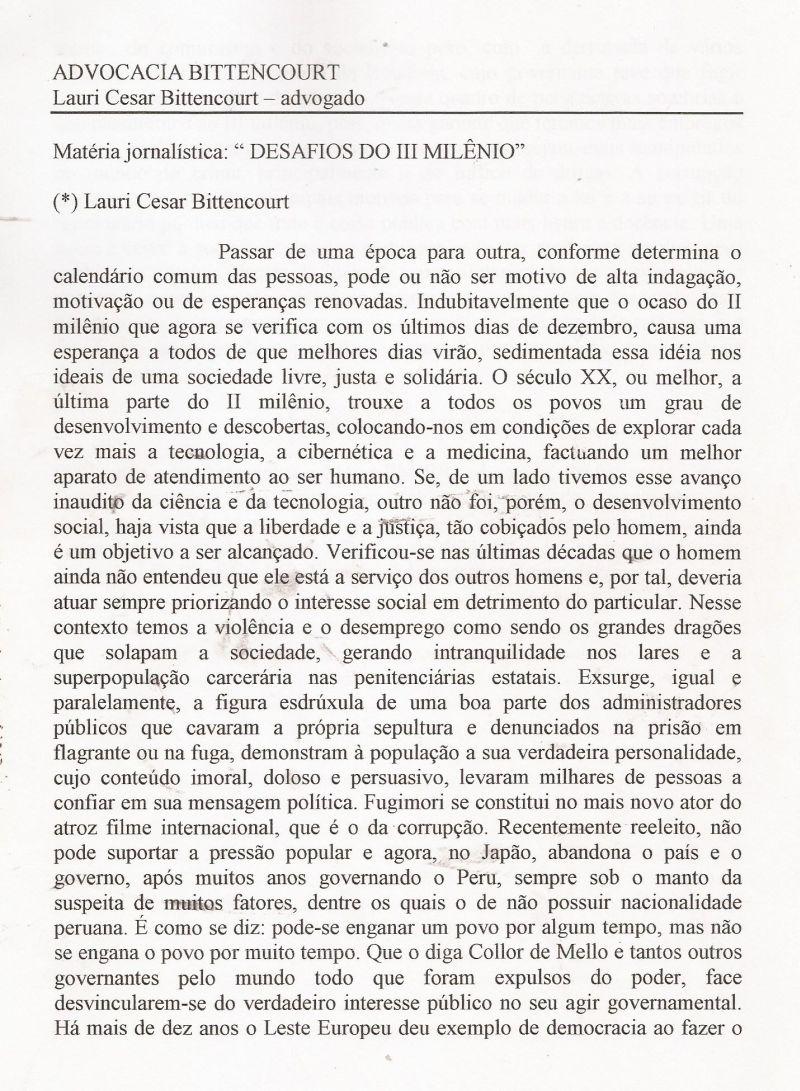 ADVOCACIA BITTENCOURT
Lauri Cesar Bittencourt – advogado

Matéria jornalística: " DESAFIOS DO III MILÊNIO"

(*) Lauri Cesar Bittencourt

Passar de uma época para outra, conforme determina o calendário comum das pessoas, pode ou não ser motivo de alta indagação, motivação ou de esperanças renovadas. Indubitavelmente que o ocaso do II milênio que agora se verifica com os últimos dias de dezembro, causa uma esperança a todos de que melhores dias virão, sedimentada essa idéia nos ideais de uma sociedade livre, justa e solidária. O século XX, ou melhor, a última parte do II milênio, trouxe a todos os povos um grau de desenvolvimento e descobertas, colocando-nos em condições de explorar cada vez mais a tecnologia, a cibernética e a medicina, factuando um melhor aparato de atendimento ao ser humano. Se, de um lado tivemos esse avanço inaudito da ciência e da tecnologia, outro não foi, porém, o desenvolvimento social, haja vista que a liberdade e a justiça, tão cobiçados pelo homem, ainda é um objetivo a ser alcançado. Verificou-se nas últimas décadas que o homem ainda não entendeu que ele está a serviço dos outros homens e, por tal, deveria atuar sempre priorizando o interesse social em detrimento do particular. Nesse contexto temos a violência e o desemprego como sendo os grandes dragões que solapam a sociedade, gerando intranquilidade nos lares e a superpopulação carcerária nas penitenciárias estatais. Exsurge, igual e paralelamente, a figura esdrúxula de uma boa parte dos administradores públicos que cavaram a própria sepultura e denunciados na prisão em flagrante ou na fuga, demonstram à população a sua verdadeira personalidade, cujo conteúdo imoral, doloso e persuasivo, levaram milhares de pessoas a confiar em sua mensagem política. Fugimori se constitui no mais novo ator do atroz filme internacional, que é o da corrupção. Recentemente reeleito, não pode suportar a pressão popular e agora, no Japão, abandona o país e o governo, após muitos anos governando o Peru, sempre sob o manto da suspeita de muitos fatores, dentre os quais o de não possuir nacionalidade peruana. É como se diz: pode-se enganar um povo por algum tempo, mas não se engana o povo por muito tempo. Que o diga Collor de Mello e tantos outros governantes pelo mundo todo que foram expulsos do poder, face desvincularem-se do verdadeiro interesse público no seu agir governamental. Há mais de dez anos o Leste Europeu deu exemplo de democracia ao fazer o